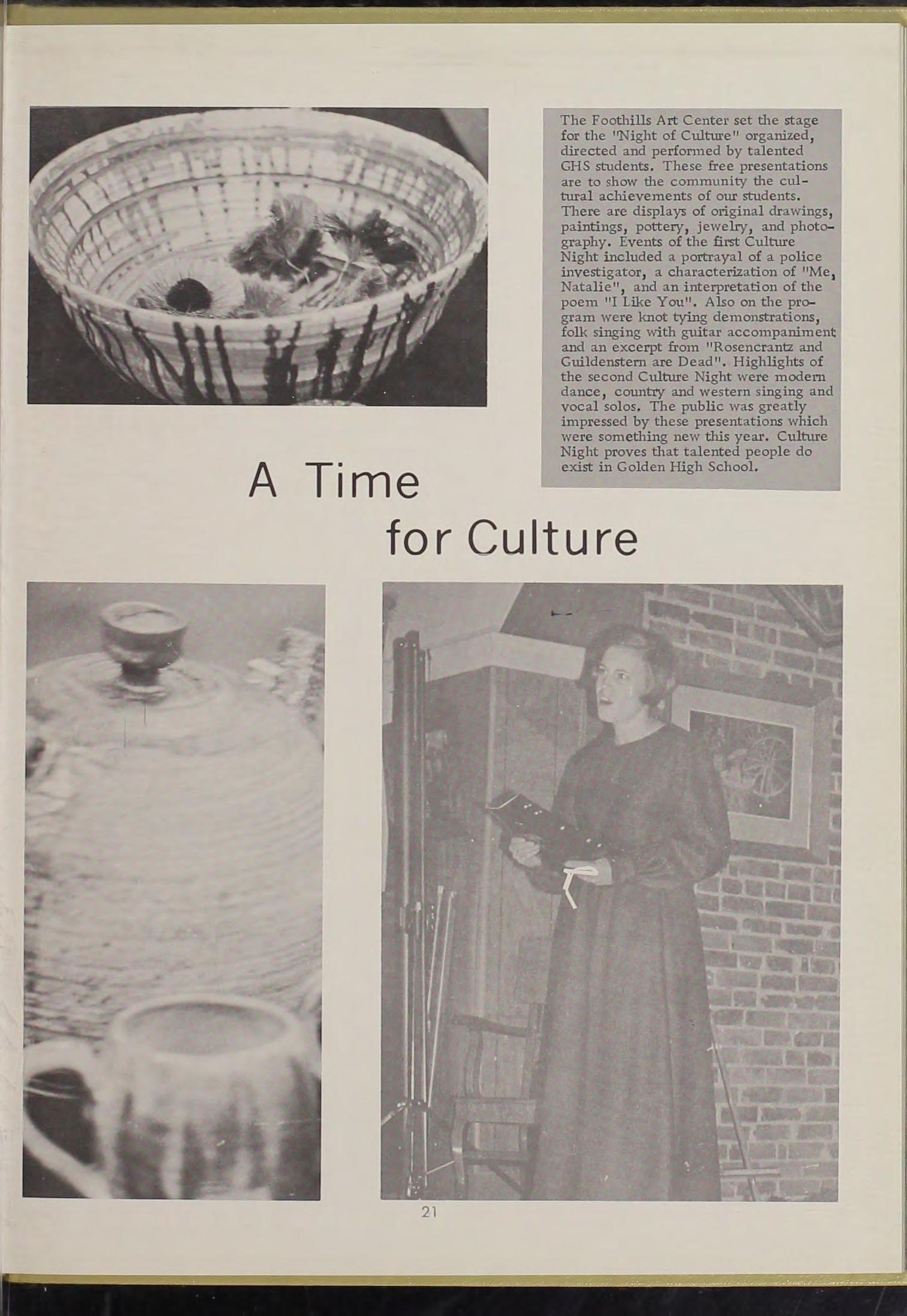 The Foothills Art Center set the stage for the "Night of Culture" organized, directed and performed by talented GHS students. These free presentations are to show the community the cultural achievements of our students. There are displays of original drawings, paintings, pottery, jewelry, and photography. Events of the first Culture Night included a portrayal of a police investigator, a characterization of "Me, Natalie", and an interpretation of the poem "I Like You". Also on the program were knot tying demonstrations, folk singing with guitar accompaniment and an excerpt from "Rosencrantz and Guildenstern are Dead". Highlights of the second Culture Night were modern dance, country and western singing and vocal solos. The public was greatly impressed by these presentations which were something new this year. Culture Night proves that talented people do exist in Golden High School.

A Time
for Culture

21